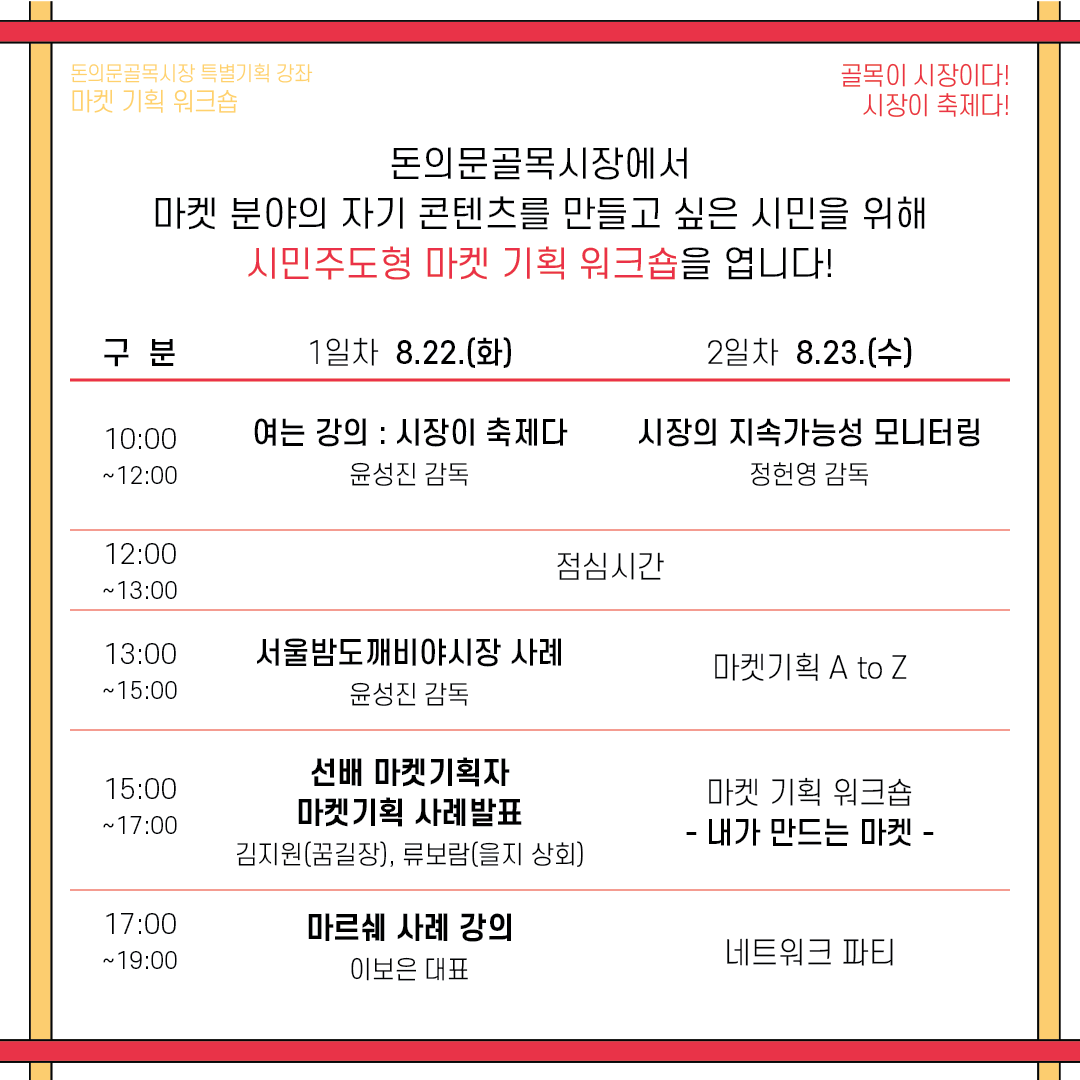 돈의문골목시장 특별기획 강좌
마켓 기획 워크숍

골목이 시장이다!
시장이 축제다!

돈의문골목시장에서
마켓 분야의 자기 콘텐츠를 만들고 싶은 시민을 위해
시민주도형 마켓 기획 워크숍을 엽니다!

| 구 분 | 1일차 8.22.(화) | 2일차 8.23.(수) |
|---|---|---|
| 10:00 ~12:00 | 여는 강의 : 시장이 축제다 윤성진 감독 | 시장의 지속가능성 모니터링 정헌영 감독 |
| 12:00 ~13:00 | 점심시간 | |
| 13:00 ~15:00 | 서울밤도깨비야시장 사례 윤성진 감독 | 마켓기획 A to Z |
| 15:00 ~17:00 | 선배 마켓기획자 마켓기획 사례발표 김지원(꿈길장), 류보람(을지 상회) | 마켓 기획 워크숍 - 내가 만드는 마켓 - |
| 17:00 ~19:00 | 마르쉐 사례 강의 이보은 대표 | 네트워크 파티 |